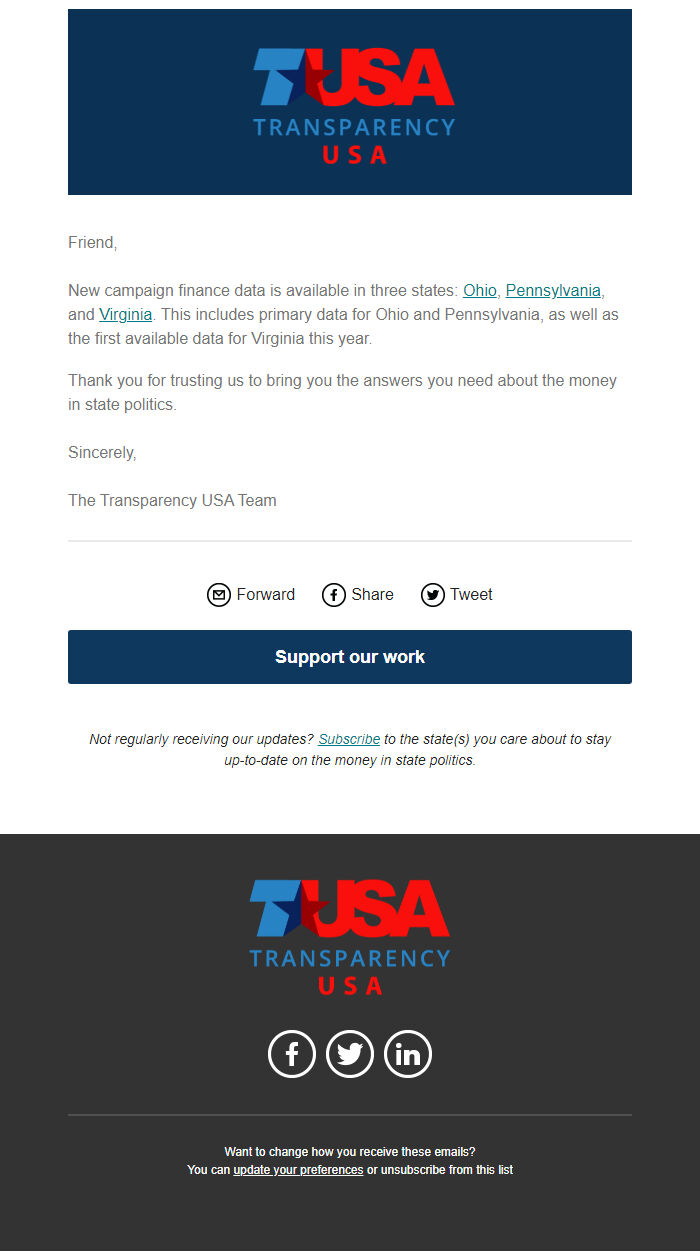 TUSA
TRANSPARENCY
USA

Friend,

New campaign finance data is available in three states: Ohio, Pennsylvania, and Virginia. This includes primary data for Ohio and Pennsylvania, as well as the first available data for Virginia this year.

Thank you for trusting us to bring you the answers you need about the money in state politics.

Sincerely,

The Transparency USA Team

Forward Share Tweet

Support our work

Not regularly receiving our updates? Subscribe to the state(s) you care about to stay up-to-date on the money in state politics.

TUSA
TRANSPARENCY
USA

Want to change how you receive these emails?
You can update your preferences or unsubscribe from this list